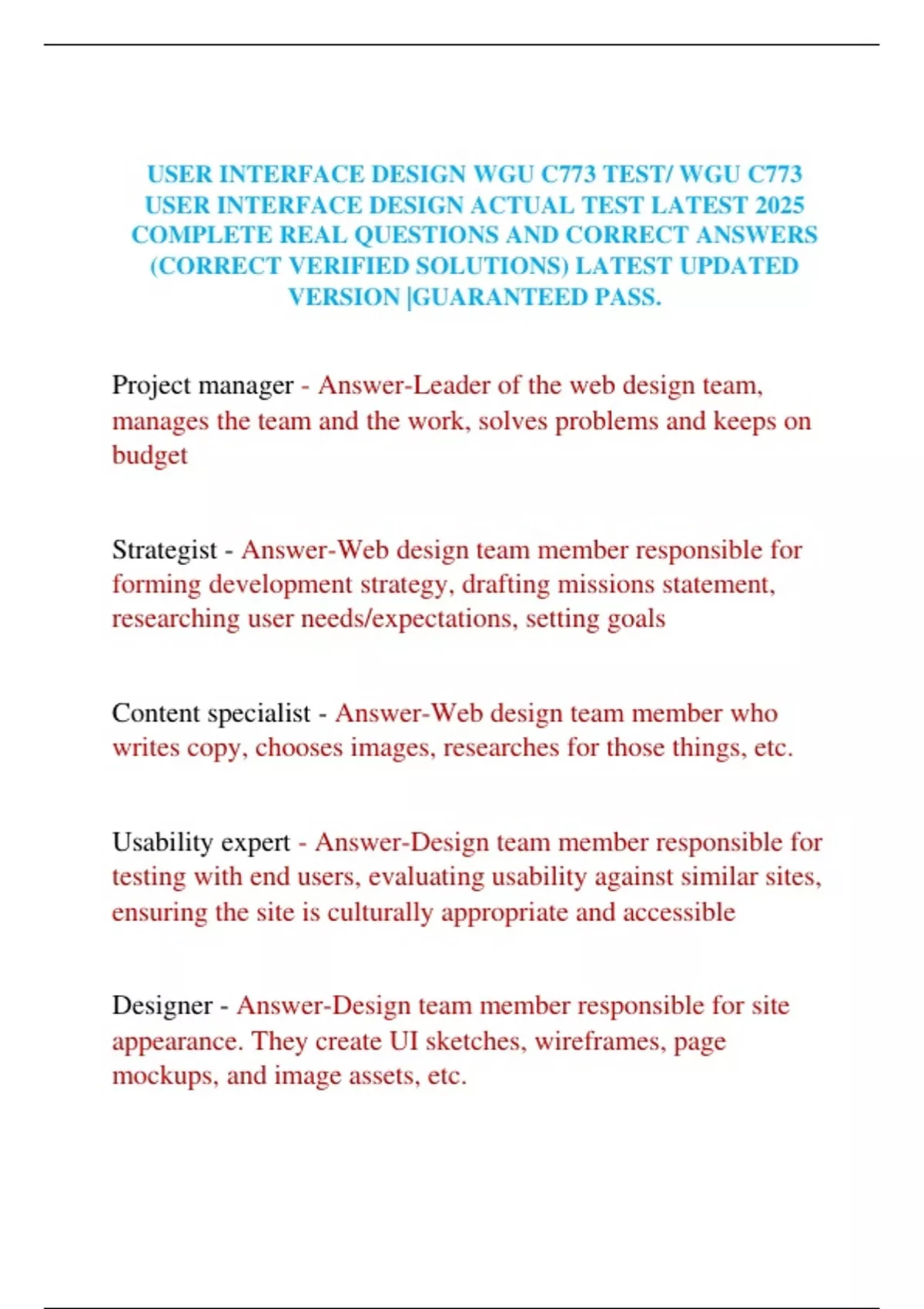 USER INTERFACE DESIGN WGU C773 TEST/ WGU C773 USER INTERFACE DESIGN ACTUAL TEST LATEST 2025 COMPLETE REAL QUESTIONS AND CORRECT ANSWERS (CORRECT VERIFIED SOLUTIONS) LATEST UPDATED VERSION |GUARANTEED PASS.

Project manager - Answer-Leader of the web design team, manages the team and the work, solves problems and keeps on budget

Strategist - Answer-Web design team member responsible for forming development strategy, drafting missions statement, researching user needs/expectations, setting goals

Content specialist - Answer-Web design team member who writes copy, chooses images, researches for those things, etc.

Usability expert - Answer-Design team member responsible for testing with end users, evaluating usability against similar sites, ensuring the site is culturally appropriate and accessible

Designer - Answer-Design team member responsible for site appearance. They create UI sketches, wireframes, page mockups, and image assets, etc.